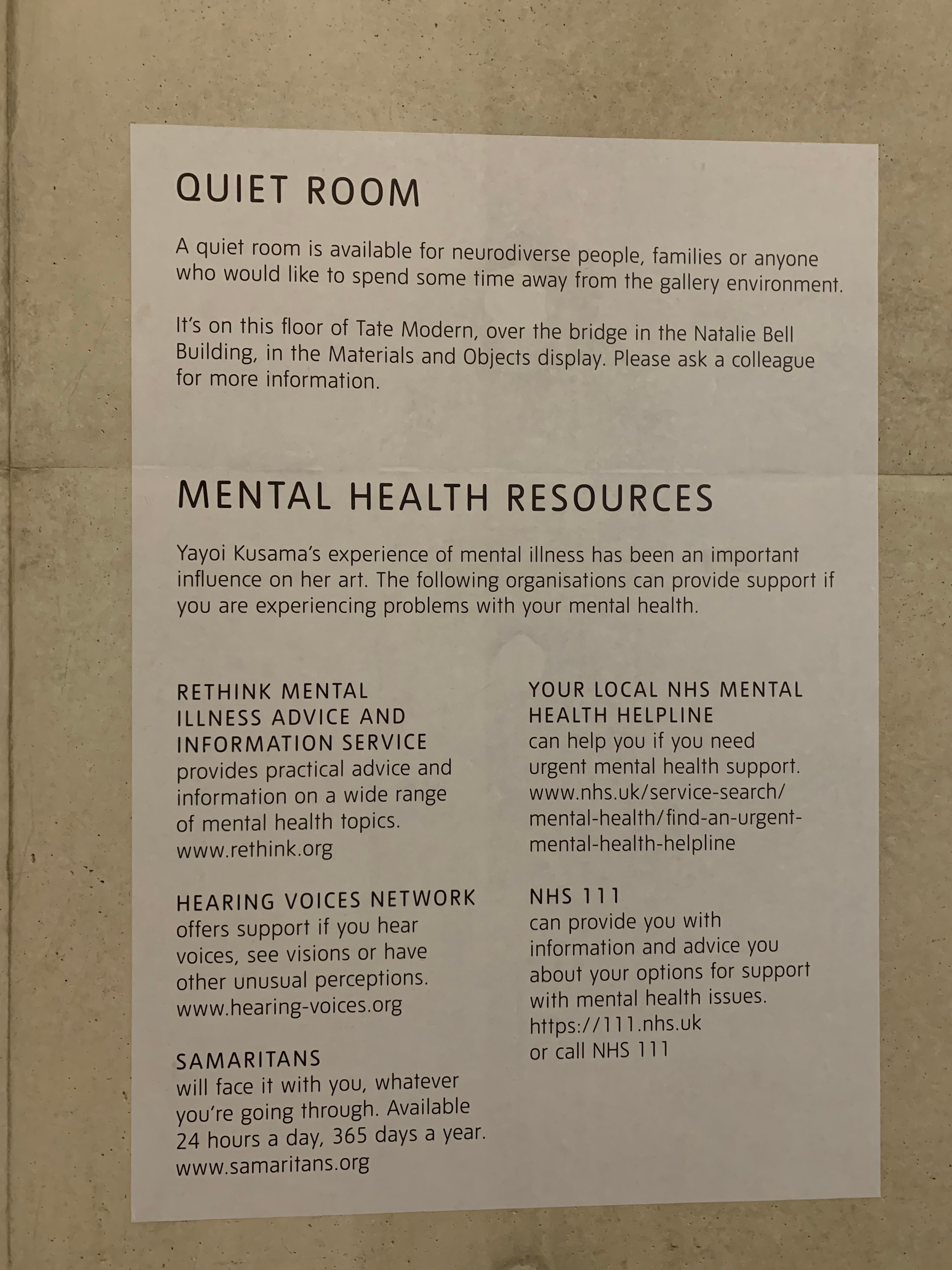 QUIET ROOM

A quiet room is available for neurodiverse people, families or anyone who would like to spend some time away from the gallery environment.

It's on this floor of Tate Modern, over the bridge in the Natalie Bell Building, in the Materials and Objects display. Please ask a colleague for more information.

MENTAL HEALTH RESOURCES

Yayoi Kusama's experience of mental illness has been an important influence on her art. The following organisations can provide support if you are experiencing problems with your mental health.

RETHINK MENTAL ILLNESS ADVICE AND INFORMATION SERVICE
provides practical advice and information on a wide range of mental health topics.
www.rethink.org

HEARING VOICES NETWORK
offers support if you hear voices, see visions or have other unusual perceptions.
www.hearing-voices.org

SAMARITANS
will face it with you, whatever you're going through. Available 24 hours a day, 365 days a year.
www.samaritans.org

YOUR LOCAL NHS MENTAL HEALTH HELPLINE
can help you if you need urgent mental health support.
www.nhs.uk/service-search/mental-health/find-an-urgent-mental-health-helpline

NHS 111
can provide you with information and advice you about your options for support with mental health issues.
https://111.nhs.uk
or call NHS 111